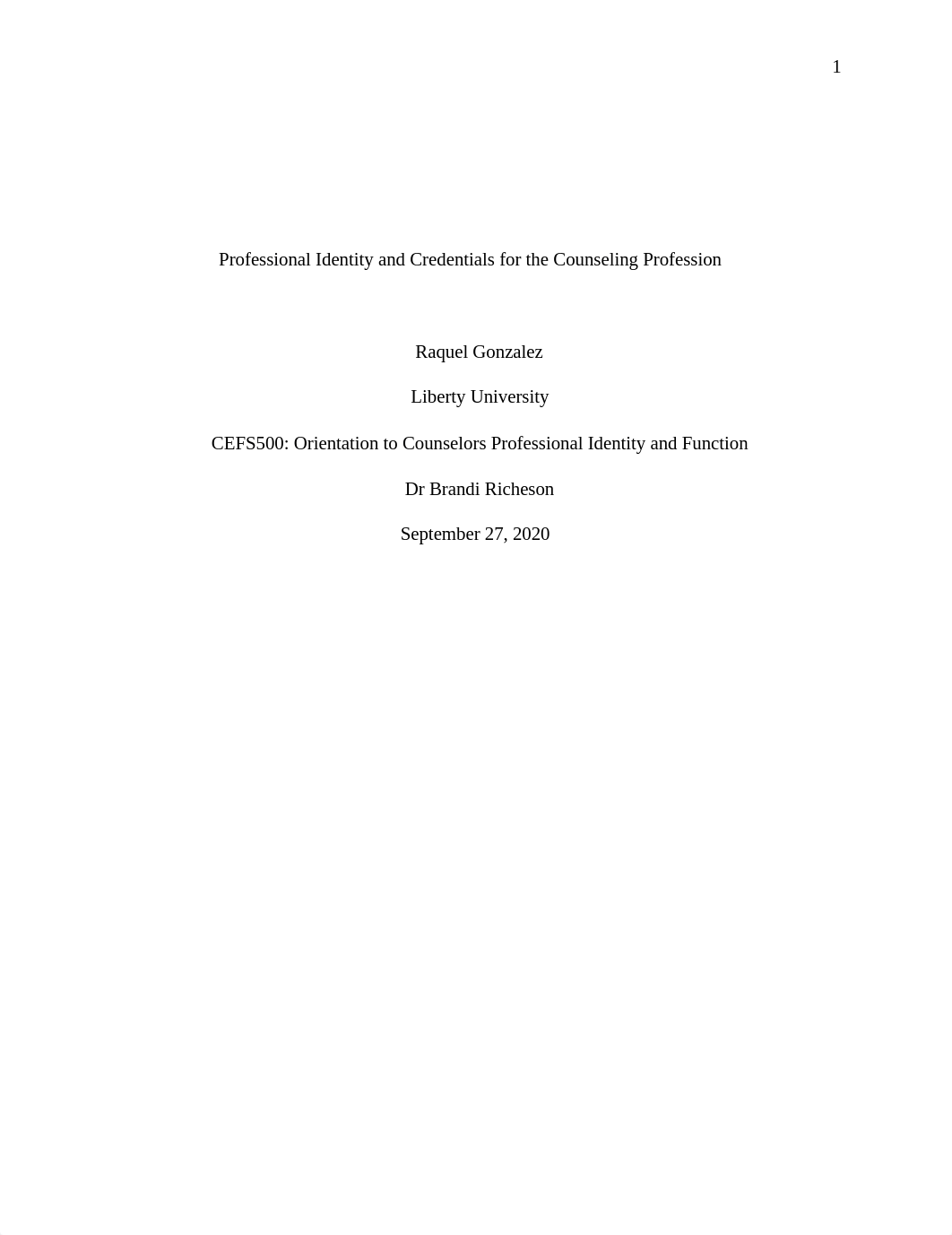 1

Professional Identity and Credentials for the Counseling Profession

Raquel Gonzalez

Liberty University

CEFS500: Orientation to Counselors Professional Identity and Function

Dr Brandi Richeson

September 27, 2020